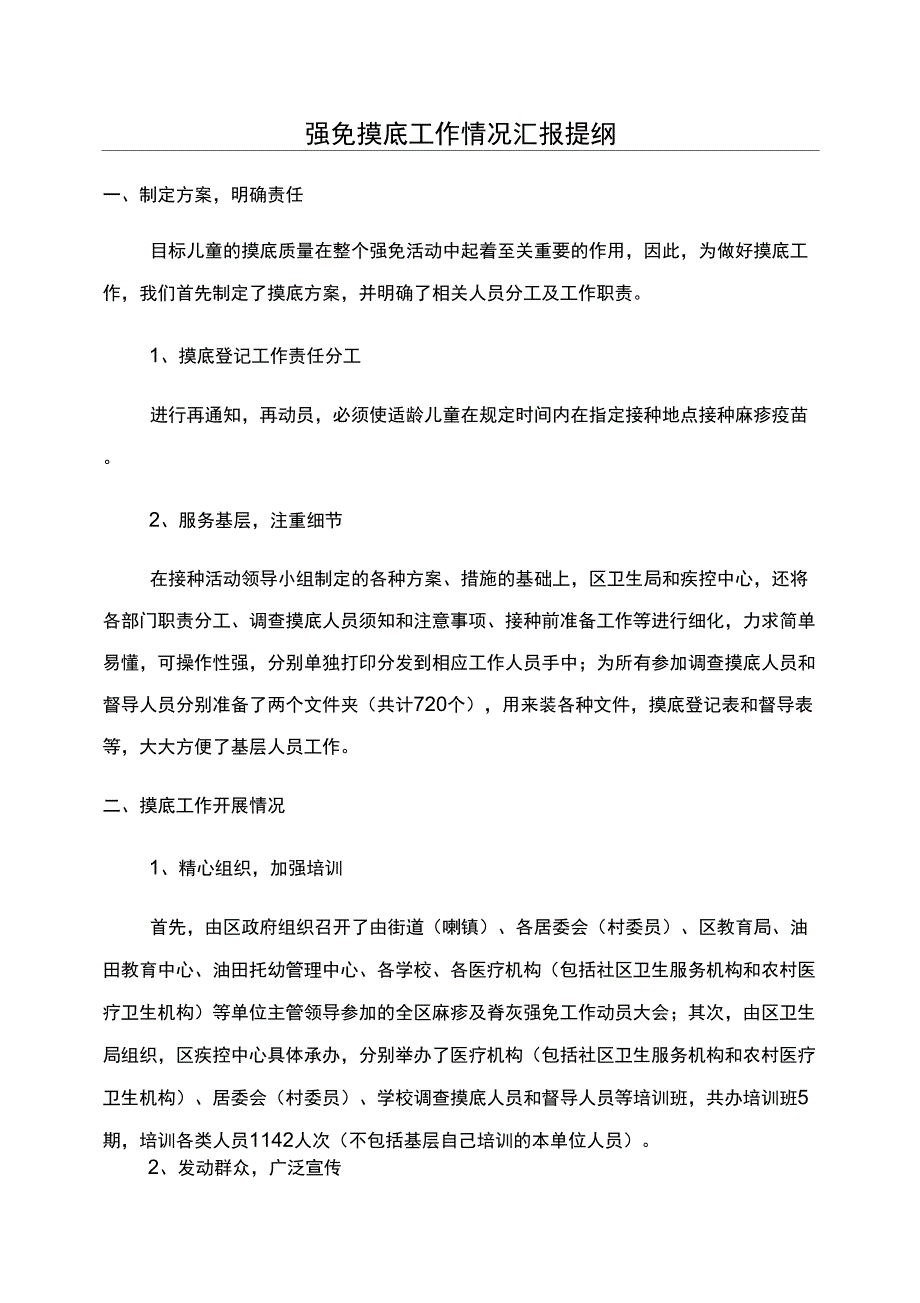 强免摸底工作情况汇报提纲

一、制定方案，明确责任

目标儿童的摸底质量在整个强免活动中起着至关重要的作用，因此，为做好摸底工作，我们首先制定了摸底方案，并明确了相关人员分工及工作职责。

1、摸底登记工作责任分工

进行再通知，再动员，必须使适龄儿童在规定时间内在指定接种地点接种麻疹疫苗。

2、服务基层，注重细节

在接种活动领导小组制定的各种方案、措施的基础上，区卫生局和疾控中心，还将各部门职责分工、调查摸底人员须知和注意事项、接种前准备工作等进行细化，力求简单易懂，可操作性强，分别单独打印分发到相应工作人员手中；为所有参加调查摸底人员和督导人员分别准备了两个文件夹（共计720个），用来装各种文件，摸底登记表和督导表等，大大方便了基层人员工作。

二、摸底工作开展情况

1、精心组织，加强培训

首先，由区政府组织召开了由街道（喇镇）、各居委会（村委员）、区教育局、油田教育中心、油田托幼管理中心、各学校、各医疗机构（包括社区卫生服务机构和农村医疗卫生机构）等单位主管领导参加的全区麻疹及脊灰强免工作动员大会；其次，由区卫生局组织，区疾控中心具体承办，分别举办了医疗机构（包括社区卫生服务机构和农村医疗卫生机构）、居委会（村委员）、学校调查摸底人员和督导人员等培训班，共办培训班5期，培训各类人员1142人次（不包括基层自己培训的本单位人员）。

2、发动群众，广泛宣传